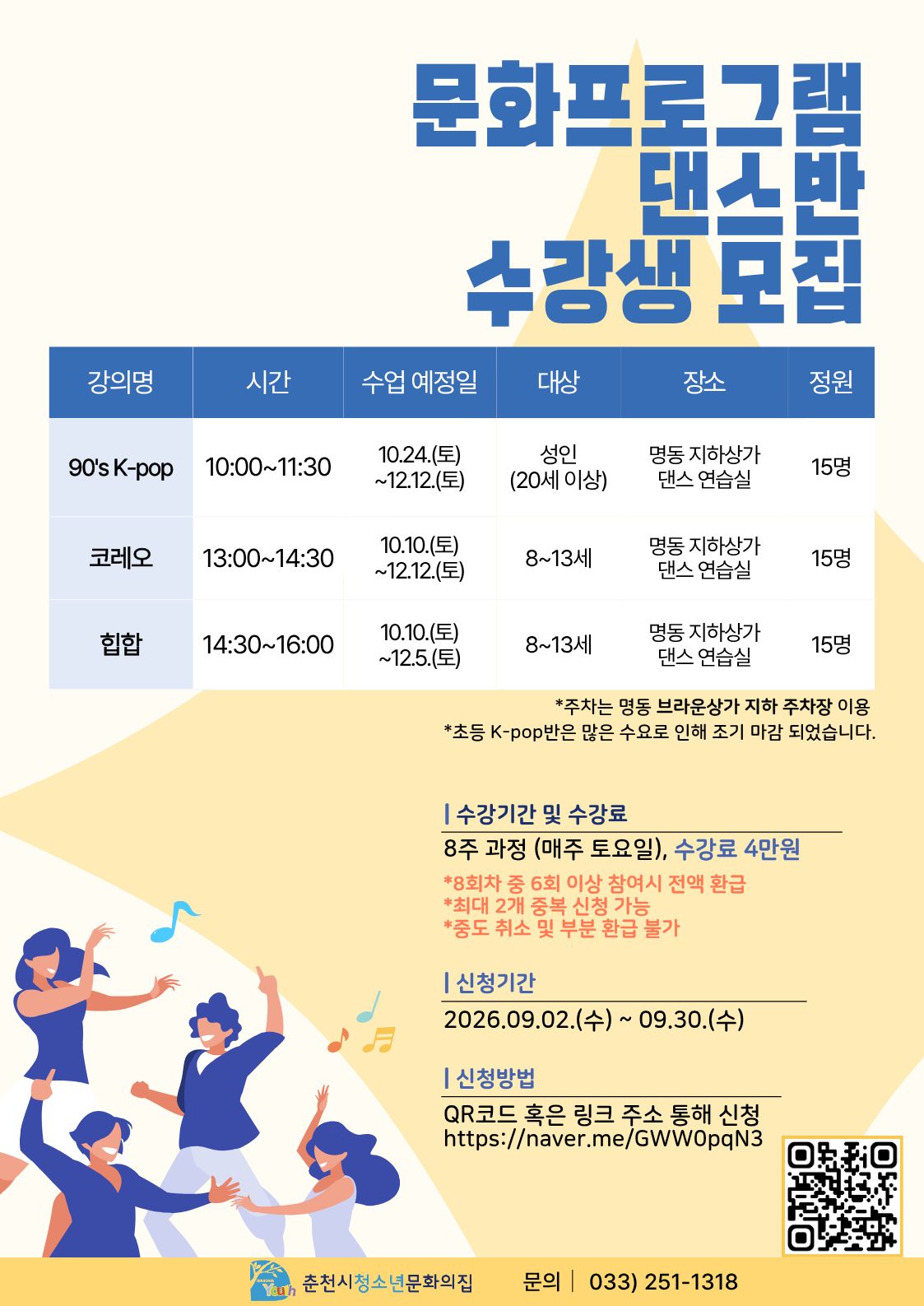 문화프로그램
댄스반
수강생 모집

| 강의명 | 시간 | 수업 예정일 | 대상 | 장소 | 정원 |
|---|---|---|---|---|---|
| 90's K-pop | 10:00~11:30 | 10.24.(토) ~12.12.(토) | 성인 (20세 이상) | 명동 지하상가 댄스 연습실 | 15명 |
| 코레오 | 13:00~14:30 | 10.10.(토) ~12.12.(토) | 8~13세 | 명동 지하상가 댄스 연습실 | 15명 |
| 힙합 | 14:30~16:00 | 10.10.(토) ~12.5.(토) | 8~13세 | 명동 지하상가 댄스 연습실 | 15명 |

*주차는 명동 브라운상가 지하 주차장 이용
*초등 K-pop반은 많은 수요로 인해 조기 마감 되었습니다.

| 수강기간 및 수강료
8주 과정 (매주 토요일), 수강료 4만원
*8회차 중 6회 이상 참여시 전액 환급
*최대 2개 중복 신청 가능
*중도 취소 및 부분 환급 불가

| 신청기간
2026.09.02.(수) ~ 09.30.(수)

| 신청방법
QR코드 혹은 링크 주소 통해 신청
https://naver.me/GWW0pqN3

Youth 춘천시청소년문화의집 문의 | 033) 251-1318